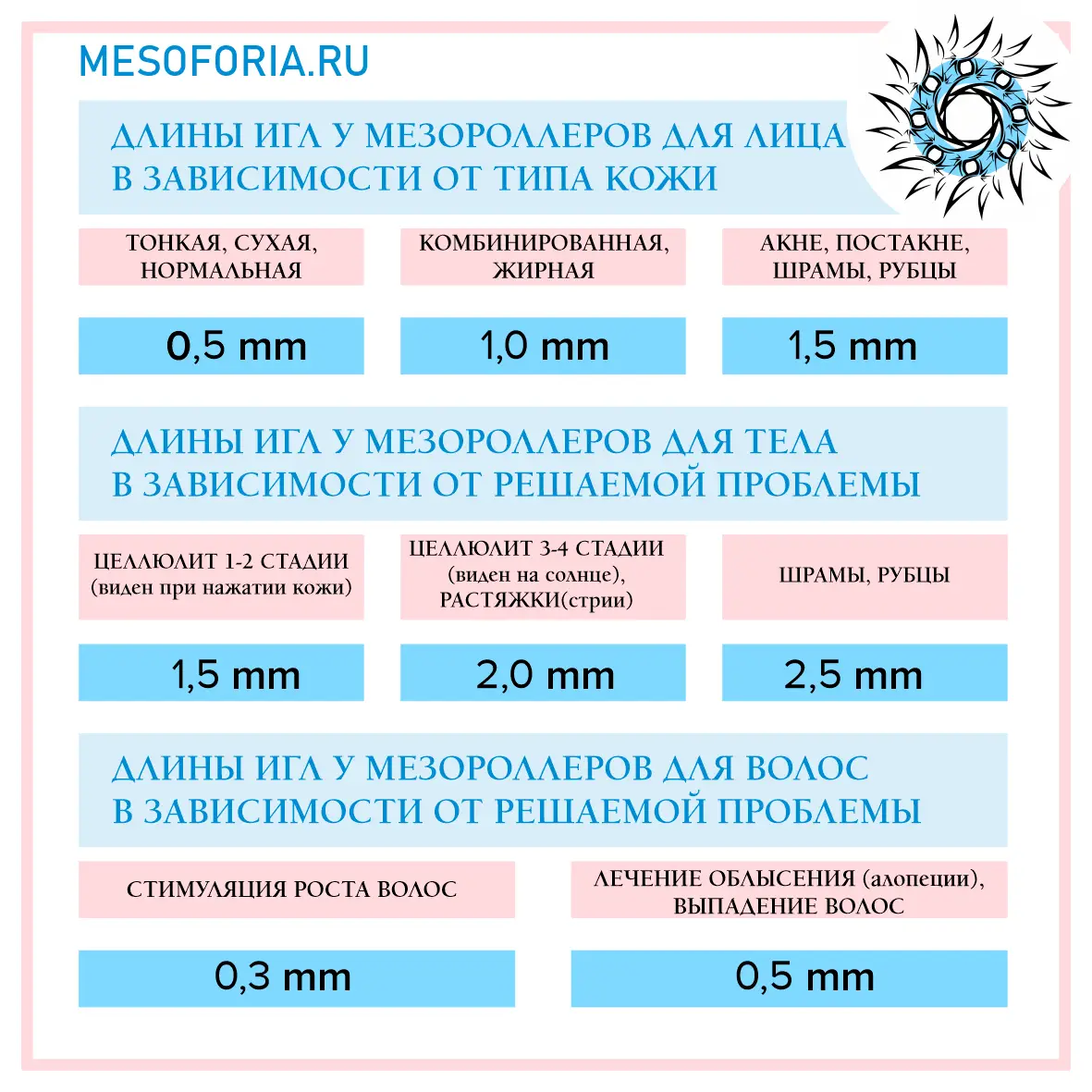 MESOFORIA.RU

ДЛИНЫ ИГЛ У МЕЗОРОЛЛЕРОВ ДЛЯ ЛИЦА В ЗАВИСИМОСТИ ОТ ТИПА КОЖИ

| ТОНКАЯ, СУХАЯ, НОРМАЛЬНАЯ | КОМБИНИРОВАННАЯ, ЖИРНАЯ | АКНЕ, ПОСТАКНЕ, ШРАМЫ, РУБЦЫ |
|---|---|---|
| 0,5 mm | 1,0 mm | 1,5 mm |

ДЛИНЫ ИГЛ У МЕЗОРОЛЛЕРОВ ДЛЯ ТЕЛА В ЗАВИСИМОСТИ ОТ РЕШАЕМОЙ ПРОБЛЕМЫ

| ЦЕЛЛЮЛИТ 1-2 СТАДИИ (виден при нажатии кожи) | ЦЕЛЛЮЛИТ 3-4 СТАДИИ (виден на солнце), РАСТЯЖКИ(стрии) | ШРАМЫ, РУБЦЫ |
|---|---|---|
| 1,5 mm | 2,0 mm | 2,5 mm |

ДЛИНЫ ИГЛ У МЕЗОРОЛЛЕРОВ ДЛЯ ВОЛОС В ЗАВИСИМОСТИ ОТ РЕШАЕМОЙ ПРОБЛЕМЫ

| СТИМУЛЯЦИЯ РОСТА ВОЛОС | ЛЕЧЕНИЕ ОБЛЫСЕНИЯ (алопеции), ВЫПАДЕНИЕ ВОЛОС |
|---|---|
| 0,3 mm | 0,5 mm |